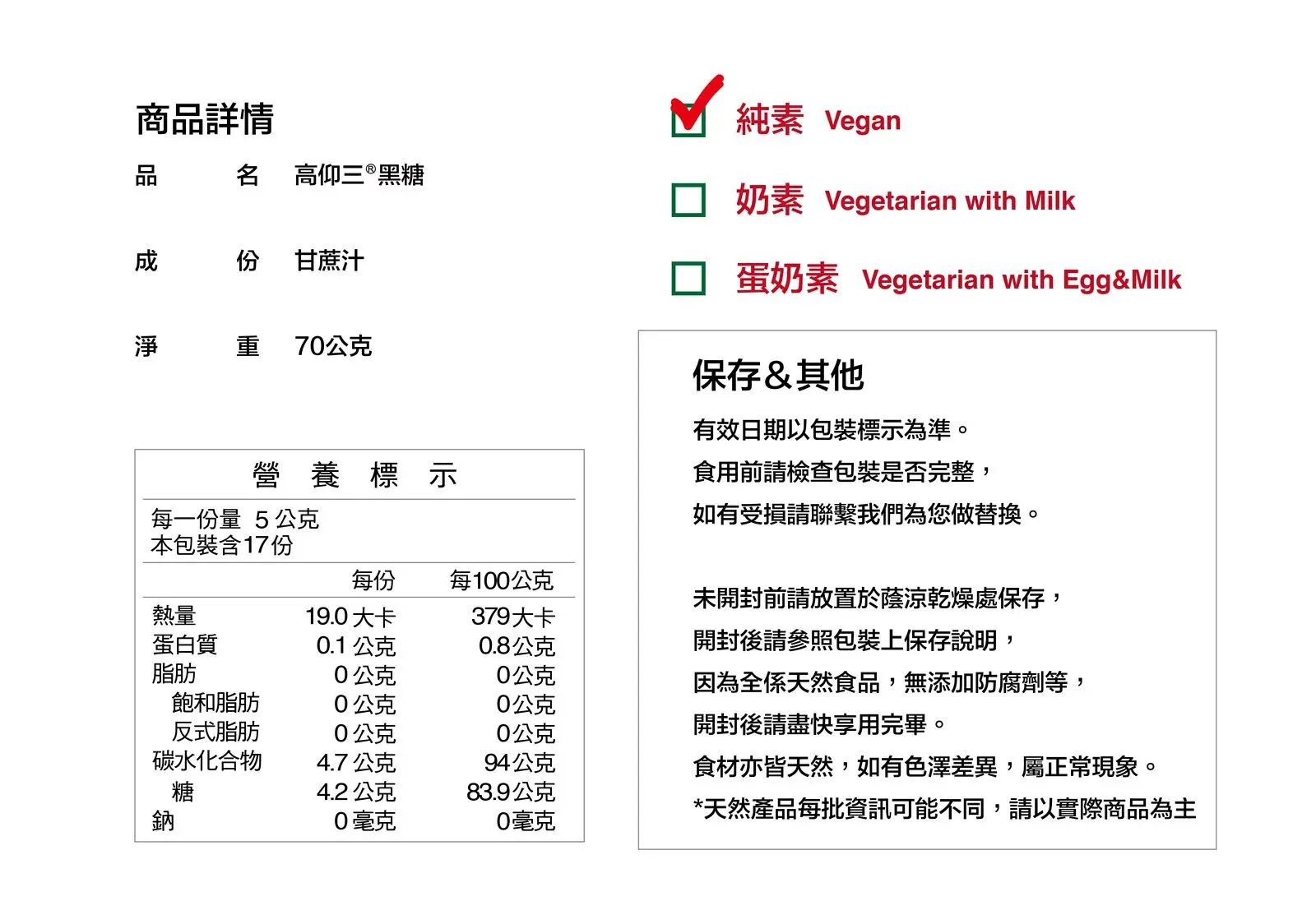 商品詳情

品 名 高仰三®黑糖

成 份 甘蔗汁

淨 重 70公克

營 養 標 示

每一份量 5公克
本包裝含17份

| | 每份 | 每100公克 |
|---|---|---|
| 熱量 | 19.0大卡 | 379大卡 |
| 蛋白質 | 0.1公克 | 0.8公克 |
| 脂肪 | 0公克 | 0公克 |
| 飽和脂肪 | 0公克 | 0公克 |
| 反式脂肪 | 0公克 | 0公克 |
| 碳水化合物 | 4.7公克 | 94公克 |
| 糖 | 4.2公克 | 83.9公克 |
| 鈉 | 0毫克 | 0毫克 |

☑ 純素 Vegan

☐ 奶素 Vegetarian with Milk

☐ 蛋奶素 Vegetarian with Egg&Milk

保存&其他

有效日期以包裝標示為準。

食用前請檢查包裝是否完整，

如有受損請聯繫我們為您做替換。

未開封前請放置於蔭涼乾燥處保存，

開封後請參照包裝上保存說明，

因為全係天然食品，無添加防腐劑等，

開封後請盡快享用完畢。

食材亦皆天然，如有色澤差異，屬正常現象。

*天然產品每批資訊可能不同，請以實際商品為主